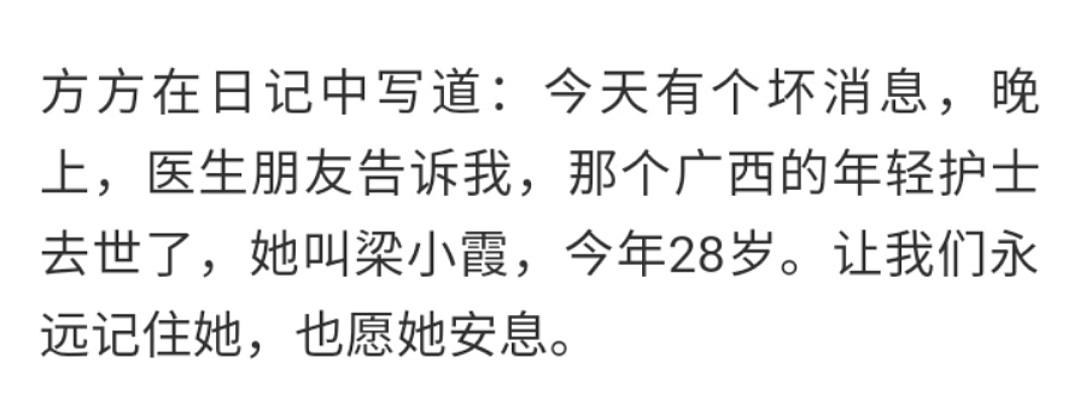 方方在日记中写道：今天有个坏消息，晚上，医生朋友告诉我，那个广西的年轻护士去世了，她叫梁小霞，今年28岁。让我们永远记住她，也愿她安息。